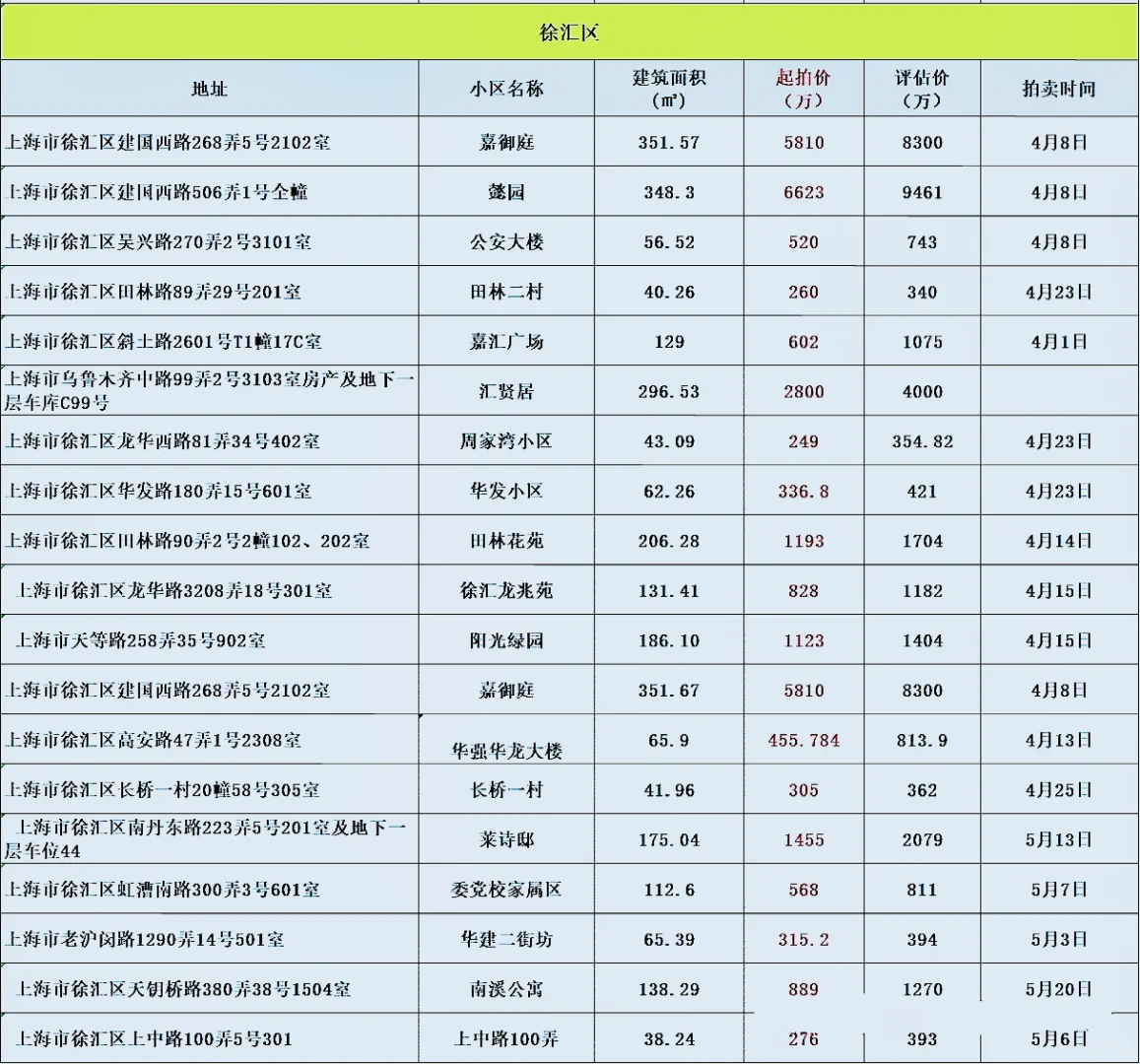 徐汇区

| 地址 | 小区名称 | 建筑面积（㎡） | 起拍价（万） | 评估价（万） | 拍卖时间 |
|---|---|---|---|---|---|
| 上海市徐汇区建国西路268弄5号2102室 | 嘉御庭 | 351.57 | 5810 | 8300 | 4月8日 |
| 上海市徐汇区建国西路506弄1号全幢 | 懿园 | 348.3 | 6623 | 9461 | 4月8日 |
| 上海市徐汇区吴兴路270弄2号3101室 | 公安大楼 | 56.52 | 520 | 743 | 4月8日 |
| 上海市徐汇区田林路89弄29号201室 | 田林二村 | 40.26 | 260 | 340 | 4月23日 |
| 上海市徐汇区斜土路2601号T1幢17C室 | 嘉汇广场 | 129 | 602 | 1075 | 4月1日 |
| 上海市乌鲁木齐中路99弄2号3103室房产及地下一层车库C99号 | 汇贤居 | 296.53 | 2800 | 4000 | |
| 上海市徐汇区龙华西路81弄34号402室 | 周家湾小区 | 43.09 | 249 | 354.82 | 4月23日 |
| 上海市徐汇区华发路180弄15号601室 | 华发小区 | 62.26 | 336.8 | 421 | 4月23日 |
| 上海市徐汇区田林路90弄2号2幢102、202室 | 田林花苑 | 206.28 | 1193 | 1704 | 4月14日 |
| 上海市徐汇区龙华路3208弄18号301室 | 徐汇龙兆苑 | 131.41 | 828 | 1182 | 4月15日 |
| 上海市天等路258弄35号902室 | 阳光绿园 | 186.10 | 1123 | 1404 | 4月15日 |
| 上海市徐汇区建国西路268弄5号2102室 | 嘉御庭 | 351.67 | 5810 | 8300 | 4月8日 |
| 上海市徐汇区高安路47弄1号2308室 | 华强华龙大楼 | 65.9 | 455.784 | 813.9 | 4月13日 |
| 上海市徐汇区长桥一村20幢58号305室 | 长桥一村 | 41.96 | 305 | 362 | 4月25日 |
| 上海市徐汇区南丹东路223弄5号201室及地下一层车位44 | 莱诗邸 | 175.04 | 1455 | 2079 | 5月13日 |
| 上海市徐汇区虹漕南路300弄3号601室 | 委党校家属区 | 112.6 | 568 | 811 | 5月7日 |
| 上海市老沪闵路1290弄14号501室 | 华建二街坊 | 65.39 | 315.2 | 394 | 5月3日 |
| 上海市徐汇区天钥桥路380弄38号1504室 | 南溪公寓 | 138.29 | 889 | 1270 | 5月20日 |
| 上海市徐汇区上中路100弄5号301 | 上中路100弄 | 38.24 | 276 | 393 | 5月6日 |